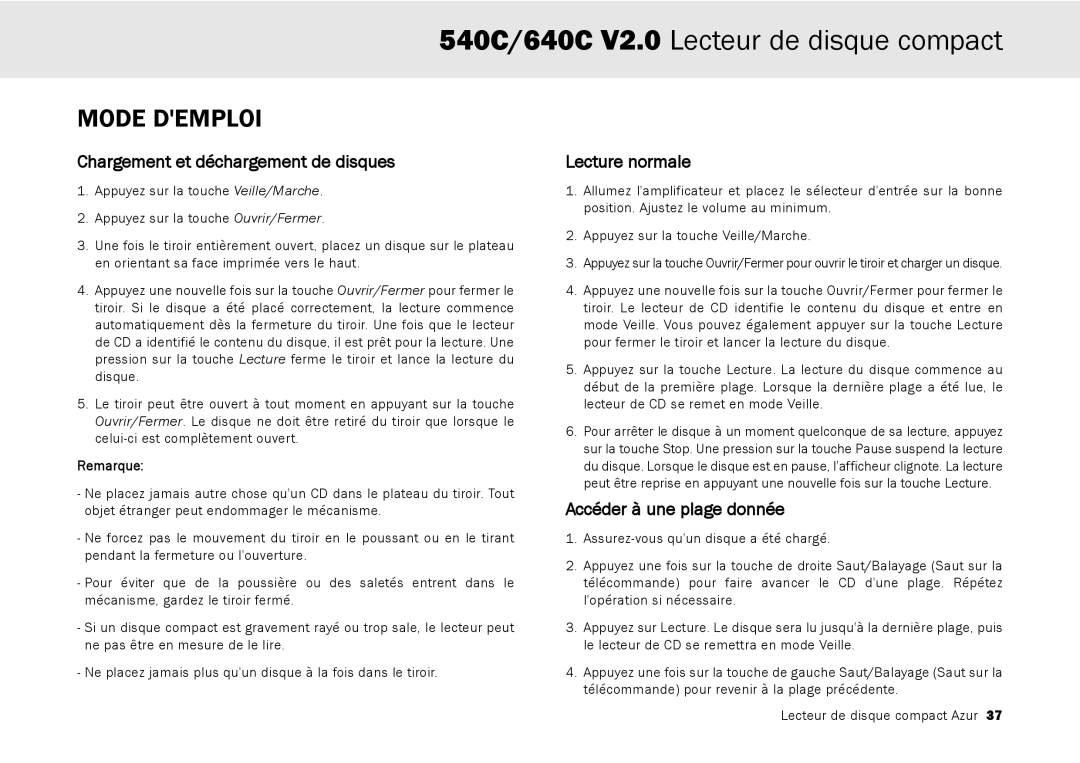 540C/640C V2.0 Lecteur de disque compact

MODE D'EMPLOI

Chargement et déchargement de disques

1. Appuyez sur la touche Veille/Marche.

2. Appuyez sur la touche Ouvrir/Fermer.

3. Une fois le tiroir entièrement ouvert, placez un disque sur le plateau en orientant sa face imprimée vers le haut.

4. Appuyez une nouvelle fois sur la touche Ouvrir/Fermer pour fermer le tiroir. Si le disque a été placé correctement, la lecture commence automatiquement dès la fermeture du tiroir. Une fois que le lecteur de CD a identifié le contenu du disque, il est prêt pour la lecture. Une pression sur la touche Lecture ferme le tiroir et lance la lecture du disque.

5. Le tiroir peut être ouvert à tout moment en appuyant sur la touche Ouvrir/Fermer. Le disque ne doit être retiré du tiroir que lorsque le celui-ci est complètement ouvert.

Remarque:

- Ne placez jamais autre chose qu'un CD dans le plateau du tiroir. Tout objet étranger peut endommager le mécanisme.

- Ne forcez pas le mouvement du tiroir en le poussant ou en le tirant pendant la fermeture ou l'ouverture.

- Pour éviter que de la poussière ou des saletés entrent dans le mécanisme, gardez le tiroir fermé.

- Si un disque compact est gravement rayé ou trop sale, le lecteur peut ne pas être en mesure de le lire.

- Ne placez jamais plus qu'un disque à la fois dans le tiroir.

Lecture normale

1. Allumez l'amplificateur et placez le sélecteur d'entrée sur la bonne position. Ajustez le volume au minimum.

2. Appuyez sur la touche Veille/Marche.

3. Appuyez sur la touche Ouvrir/Fermer pour ouvrir le tiroir et charger un disque.

4. Appuyez une nouvelle fois sur la touche Ouvrir/Fermer pour fermer le tiroir. Le lecteur de CD identifie le contenu du disque et entre en mode Veille. Vous pouvez également appuyer sur la touche Lecture pour fermer le tiroir et lancer la lecture du disque.

5. Appuyez sur la touche Lecture. La lecture du disque commence au début de la première plage. Lorsque la dernière plage a été lue, le lecteur de CD se remet en mode Veille.

6. Pour arrêter le disque à un moment quelconque de sa lecture, appuyez sur la touche Stop. Une pression sur la touche Pause suspend la lecture du disque. Lorsque le disque est en pause, l'afficheur clignote. La lecture peut être reprise en appuyant une nouvelle fois sur la touche Lecture.

Accéder à une plage donnée

1. Assurez-vous qu'un disque a été chargé.

2. Appuyez une fois sur la touche de droite Saut/Balayage (Saut sur la télécommande) pour faire avancer le CD d'une plage. Répétez l'opération si nécessaire.

3. Appuyez sur Lecture. Le disque sera lu jusqu'à la dernière plage, puis le lecteur de CD se remettra en mode Veille.

4. Appuyez une fois sur la touche de gauche Saut/Balayage (Saut sur la télécommande) pour revenir à la plage précédente.

Lecteur de disque compact Azur 37